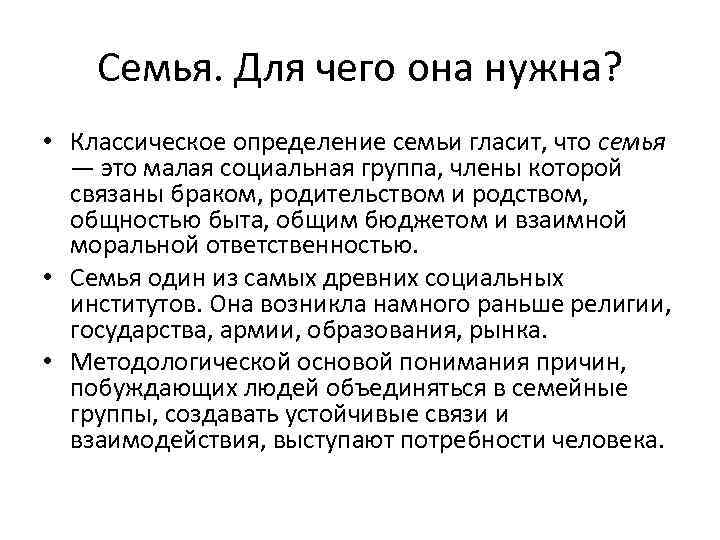 Семья. Для чего она нужна?

• Классическое определение семьи гласит, что семья — это малая социальная группа, члены которой связаны браком, родительством и родством, общностью быта, общим бюджетом и взаимной моральной ответственностью.
• Семья один из самых древних социальных институтов. Она возникла намного раньше религии, государства, армии, образования, рынка.
• Методологической основой понимания причин, побуждающих людей объединяться в семейные группы, создавать устойчивые связи и взаимодействия, выступают потребности человека.